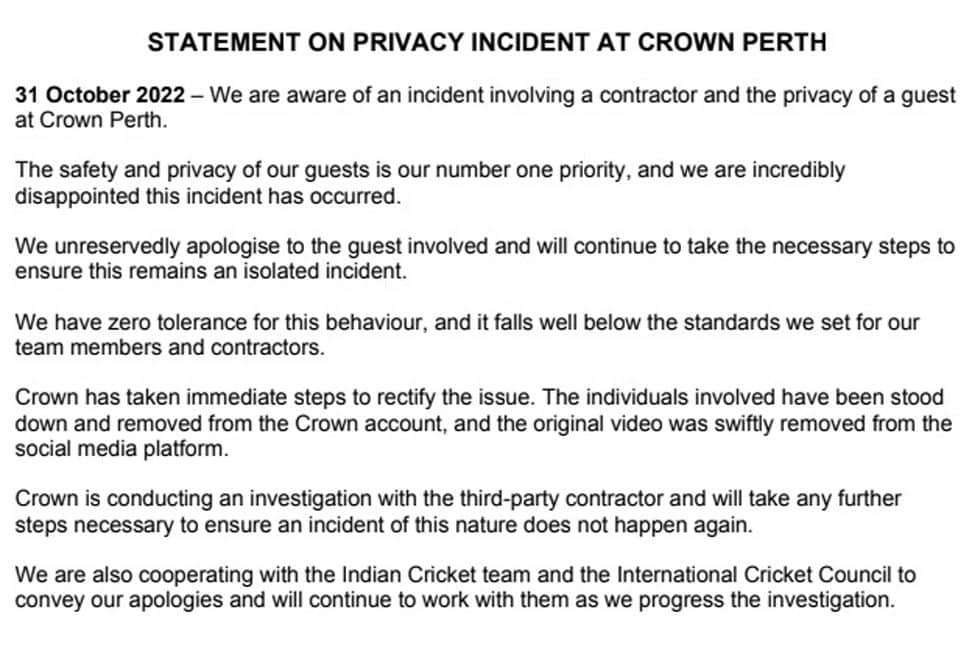 STATEMENT ON PRIVACY INCIDENT AT CROWN PERTH

31 October 2022 – We are aware of an incident involving a contractor and the privacy of a guest at Crown Perth.

The safety and privacy of our guests is our number one priority, and we are incredibly disappointed this incident has occurred.

We unreservedly apologise to the guest involved and will continue to take the necessary steps to ensure this remains an isolated incident.

We have zero tolerance for this behaviour, and it falls well below the standards we set for our team members and contractors.

Crown has taken immediate steps to rectify the issue. The individuals involved have been stood down and removed from the Crown account, and the original video was swiftly removed from the social media platform.

Crown is conducting an investigation with the third-party contractor and will take any further steps necessary to ensure an incident of this nature does not happen again.

We are also cooperating with the Indian Cricket team and the International Cricket Council to convey our apologies and will continue to work with them as we progress the investigation.